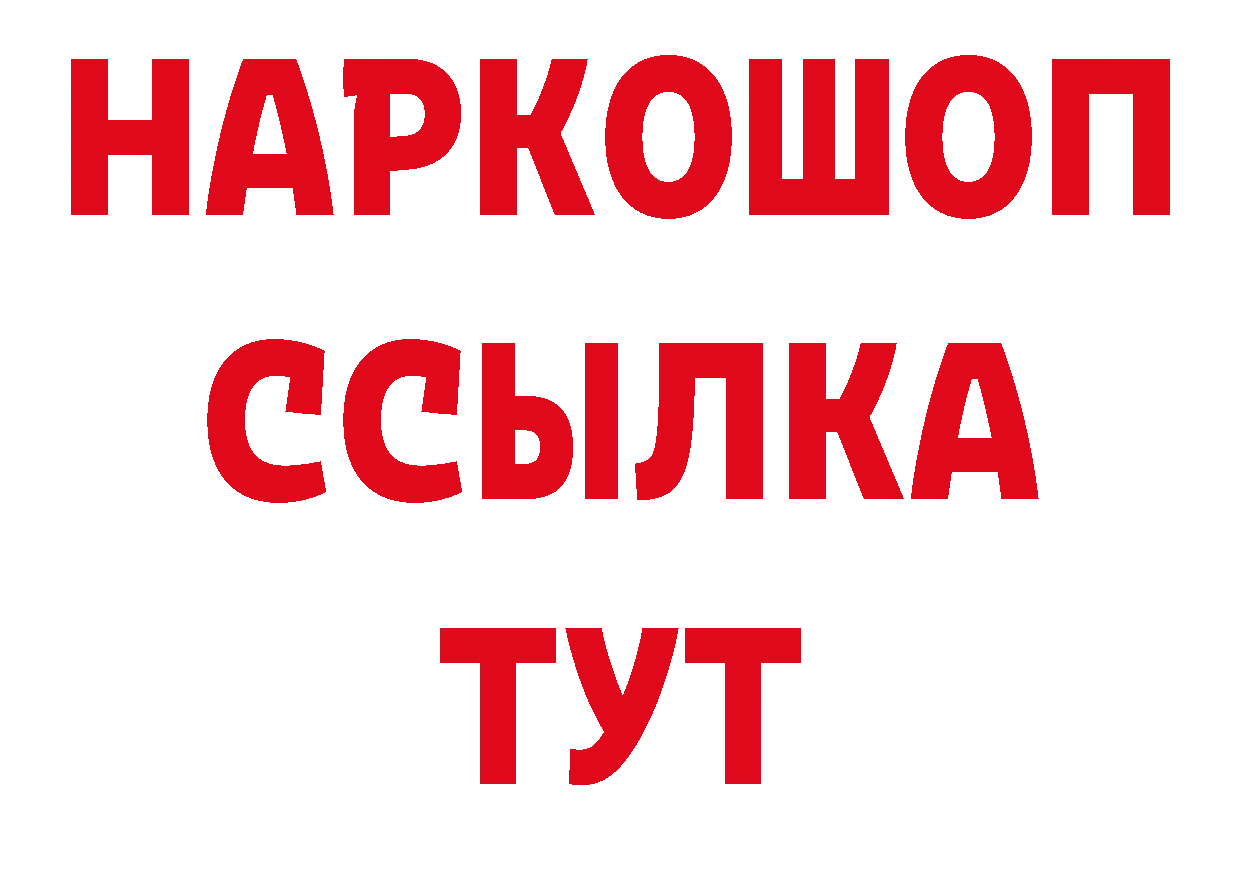 НАРКОШОП
ССЫЛКА
ТУТ